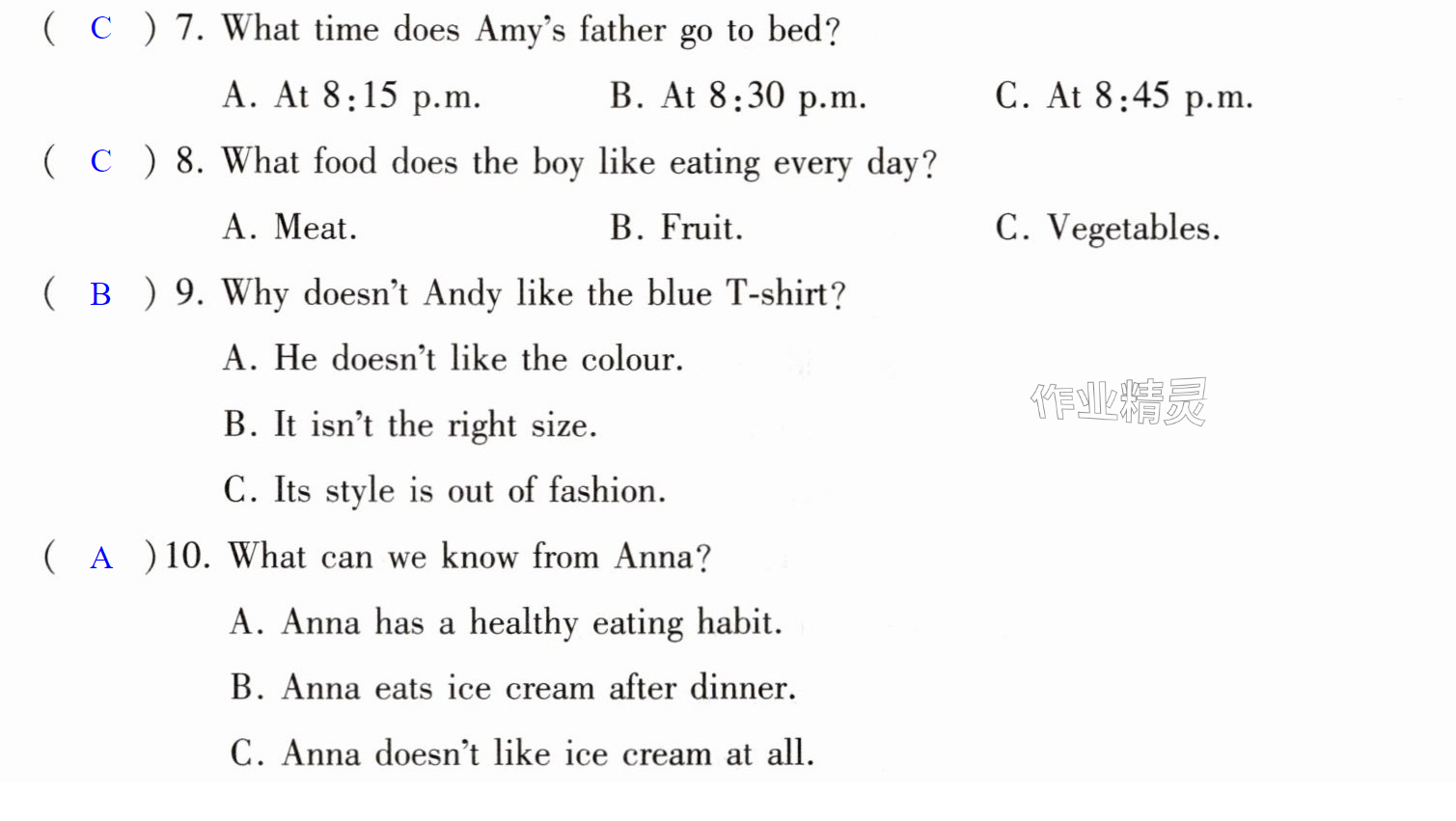 ( C ) 7. What time does Amy's father go to bed?

A. At 8:15 p.m.   B. At 8:30 p.m.   C. At 8:45 p.m.

( C ) 8. What food does the boy like eating every day?

A. Meat.   B. Fruit.   C. Vegetables.

( B ) 9. Why doesn't Andy like the blue T-shirt?

A. He doesn't like the colour.

B. It isn't the right size.

C. Its style is out of fashion.

( A ) 10. What can we know from Anna?

A. Anna has a healthy eating habit.

B. Anna eats ice cream after dinner.

C. Anna doesn't like ice cream at all.

作业精灵